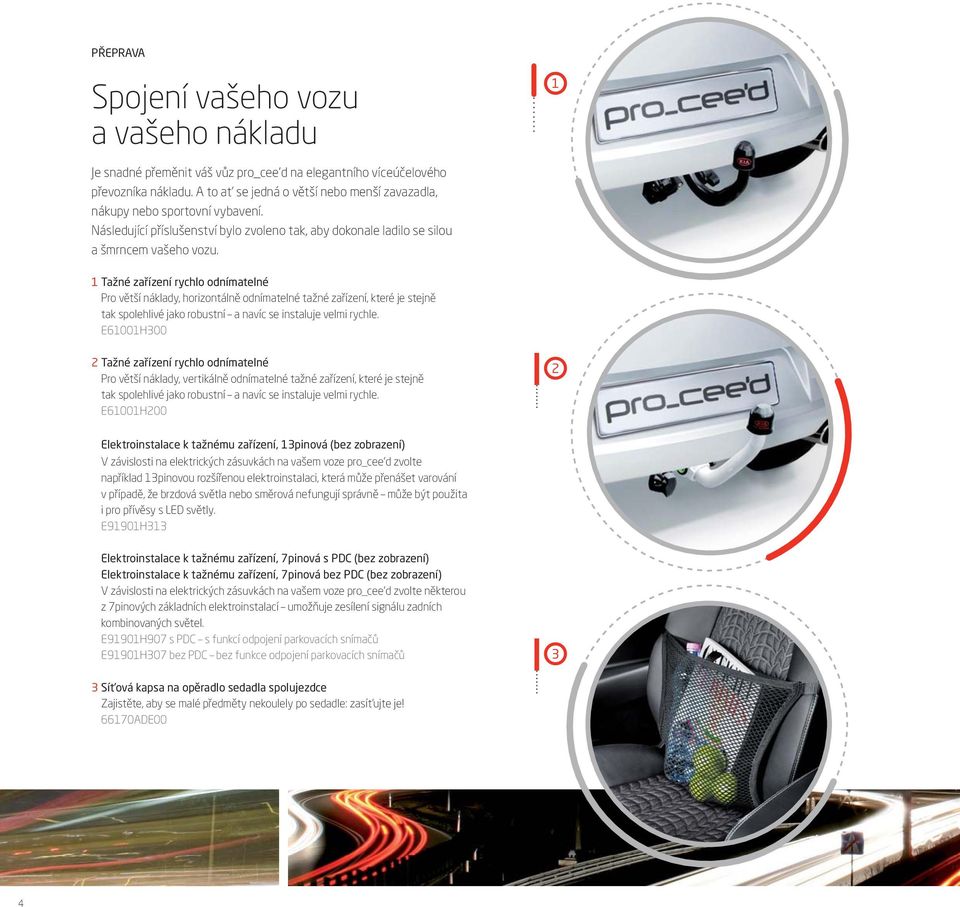 PŘEPRAVA

Spojení vašeho vozu a vašeho nákladu

Je snadné přeměnit váš vůz pro_cee'd na elegantního víceúčelového převozníka nákladu. A to ať se jedná o větší nebo menší zavazadla, nákupy nebo sportovní vybavení.
Následující příslušenství bylo zvoleno tak, aby dokonale ladilo se silou a šmrncem vašeho vozu.

1 Tažné zařízení rychlo odnímatelné
Pro větší náklady, horizontálně odnímatelné tažné zařízení, které je stejně tak spolehlivé jako robustní – a navíc se instaluje velmi rychle.
E61001H300

2 Tažné zařízení rychlo odnímatelné
Pro větší náklady, vertikálně odnímatelné tažné zařízení, které je stejně tak spolehlivé jako robustní – a navíc se instaluje velmi rychle.
E61001H200

Elektroinstalace k tažnému zařízení, 13pinová (bez zobrazení)
V závislosti na elektrických zásuvkách na vašem voze pro_cee'd zvolte například 13pinovou rozšířenou elektroinstalaci, která může přenášet varování v případě, že brzdová světla nebo směrová nefungují správně – může být použita i pro přívěsy s LED světly.
E91901H313

Elektroinstalace k tažnému zařízení, 7pinová s PDC (bez zobrazení)
Elektroinstalace k tažnému zařízení, 7pinová bez PDC (bez zobrazení)
V závislosti na elektrických zásuvkách na vašem voze pro_cee'd zvolte některou z 7pinových základních elektroinstalací – umožňuje zesílení signálu zadních kombinovaných světel.
E91901H907 s PDC – s funkcí odpojení parkovacích snímačů
E91901H307 bez PDC – bez funkce odpojení parkovacích snímačů

3 Síťová kapsa na opěradlo sedadla spolujezdce
Zajistěte, aby se malé předměty nekoulely po sedadle: zasíťujte je!
66170ADE00

1

pro_cee'd

2

pro_cee'd

3

4